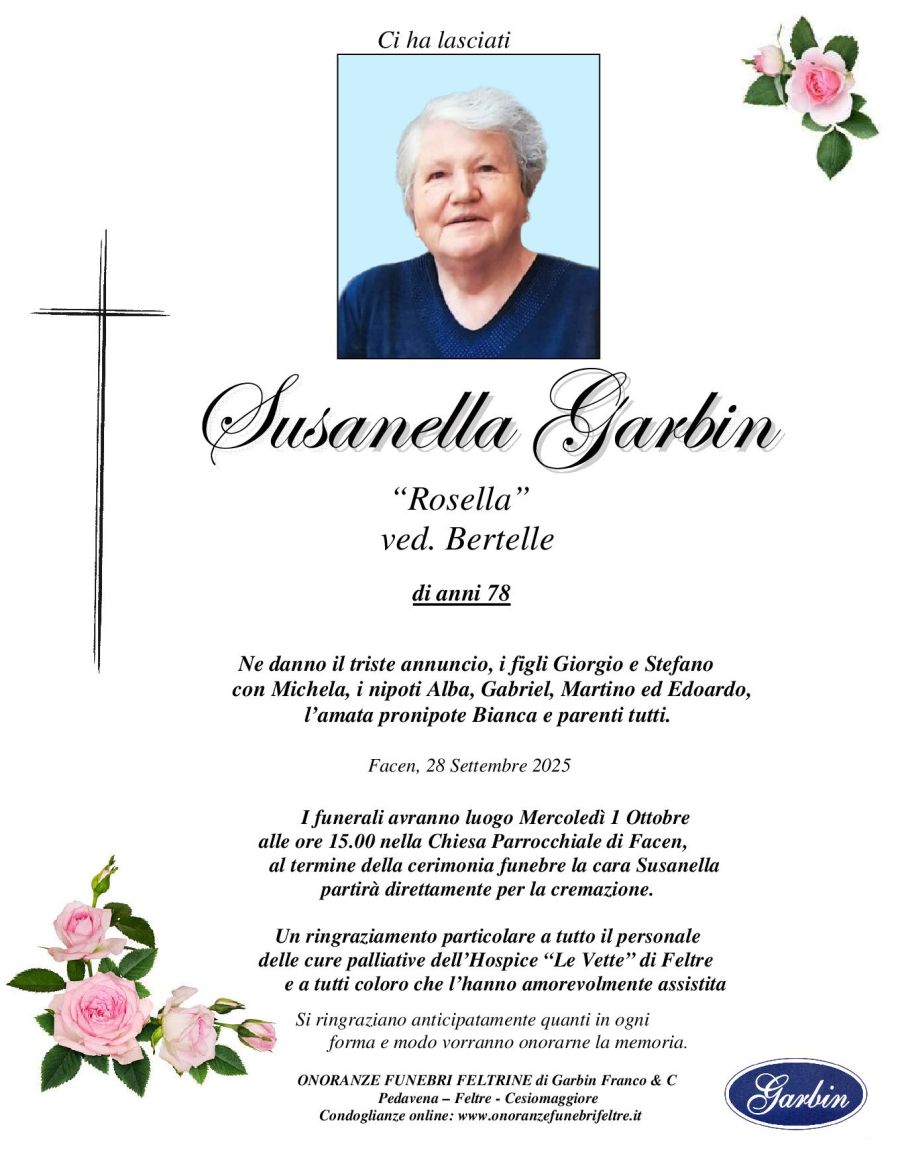 Ci ha lasciati

Susanella Garbin

"Rosella"
ved. Bertelle

di anni 78

Ne danno il triste annuncio, i figli Giorgio e Stefano con Michela, i nipoti Alba, Gabriel, Martino ed Edoardo, l'amata pronipote Bianca e parenti tutti.

Facen, 28 Settembre 2025

I funerali avranno luogo Mercoledì 1 Ottobre alle ore 15.00 nella Chiesa Parrocchiale di Facen, al termine della cerimonia funebre la cara Susanella partirà direttamente per la cremazione.

Un ringraziamento particolare a tutto il personale delle cure palliative dell'Hospice "Le Vette" di Feltre e a tutti coloro che l'hanno amorevolmente assistita

Si ringraziano anticipatamente quanti in ogni forma e modo vorranno onorarne la memoria.

ONORANZE FUNEBRI FELTRINE di Garbin Franco & C
Pedavena – Feltre - Cesiomaggiore
Condoglianze online: www.onoranzefunebrifeltre.it

Garbin